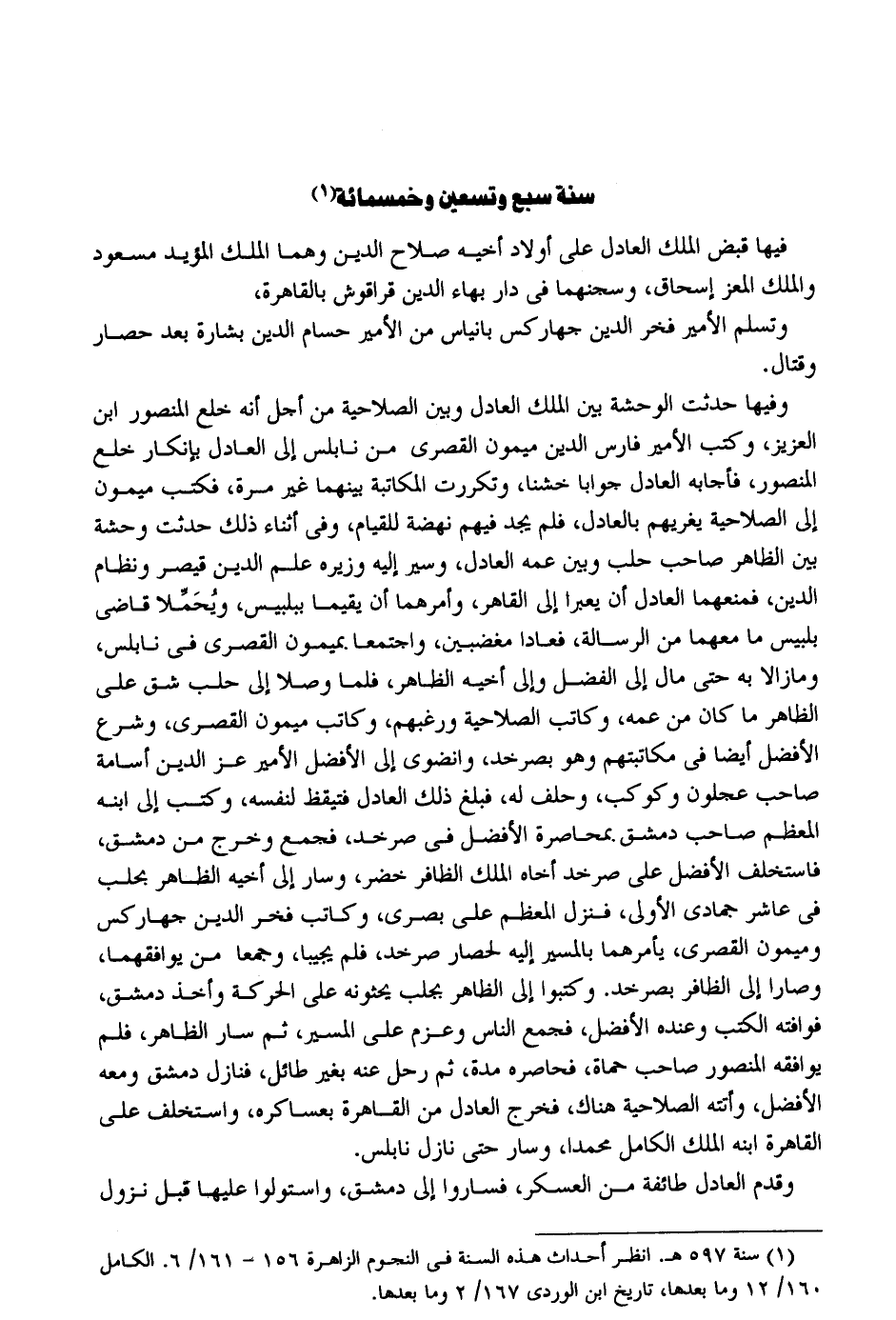 سنة سبع وتسعين وخمسمائة(١)

فيها قبض الملك العادل على أولاد أخيه صلاح الدين وهما الملك المؤيد مسعود والملك المعز إسحاق، وسجنهما فى دار بهاء الدين قراقوش بالقاهرة،

وتسلم الأمير فخر الدين جهاركس بانياس من الأمير حسام الدين بشارة بعد حصار وقتال.

وفيها حدثت الوحشة بين الملك العادل وبين الصلاحية من أجل أنه خلع المنصور ابن العزيز، وكتب الأمير فارس الدين ميمون القصرى من نابلس إلى العادل بإنكار خلع المنصور، فأجابه العادل جوابا خشنا، وتكررت المكاتبة بينهما غير مرة، فكتب ميمون إلى الصلاحية يغريهم بالعادل، فلم يجد فيهم نهضة للقيام، وفى أثناء ذلك حدثت وحشة بين الظاهر صاحب حلب وبين عمه العادل، وسير إليه وزيره علم الدين قيصر ونظام الدين، فمنعهما العادل أن يعبرا إلى القاهر، وأمرهما أن يقيما ببلبيس، ويُحَمِّلا قاضى بلبيس ما معهما من الرسالة، فعادا مغضبين، واجتمعا بميمون القصرى فى نابلس، ومازالا به حتى مال إلى الفضل وإلى أخيه الظاهر، فلما وصلا إلى حلب شق على الظاهر ما كان من عمه، وكاتب الصلاحية ورغبهم، وكاتب ميمون القصرى، وشرع الأفضل أيضا فى مكاتبتهم وهو بصرخد، وانضوى إلى الأفضل الأمير عز الدين أسامة صاحب عجلون وكوكب، وحلف له، فبلغ ذلك العادل فتيقظ لنفسه، وكتب إلى ابنه المعظم صاحب دمشق بمحاصرة الأفضل فى صرخد، فجمع وخرج من دمشق، فاستخلف الأفضل على صرخد أخاه الملك الظافر خضر، وسار إلى أخيه الظاهر بحلب فى عاشر جمادى الأولى، فنزل المعظم على بصرى، وكاتب فخر الدين جهاركس وميمون القصرى، يأمرهما بالمسير إليه لحصار صرخد، فلم يجيبا، وجمعا من يوافقهما، وصارا إلى الظافر بصرخد. وكتبوا إلى الظاهر بحلب يحثونه على الحركة وأخذ دمشق، فوافته الكتب وعنده الأفضل، فجمع الناس وعزم على المسير، ثم سار الظاهر، فلم يوافقه المنصور صاحب حماة، فحاصره مدة، ثم رحل عنه بغير طائل، فنازل دمشق ومعه الأفضل، وأتته الصلاحية هناك، فخرج العادل من القاهرة بعساكره، واستخلف على القاهرة ابنه الملك الكامل محمدا، وسار حتى نازل نابلس.

وقدم العادل طائفة من العسكر، فساروا إلى دمشق، واستولوا عليها قبل نزول

(١) سنة ٥٩٧ هـ. انظر أحداث هذه السنة فى النجوم الزاهرة ١٥٦ - ١٦١/ ٦. الكامل ١٦٠/ ١٢ وما بعدها، تاريخ ابن الوردى ١٦٧/ ٢ وما بعدها.